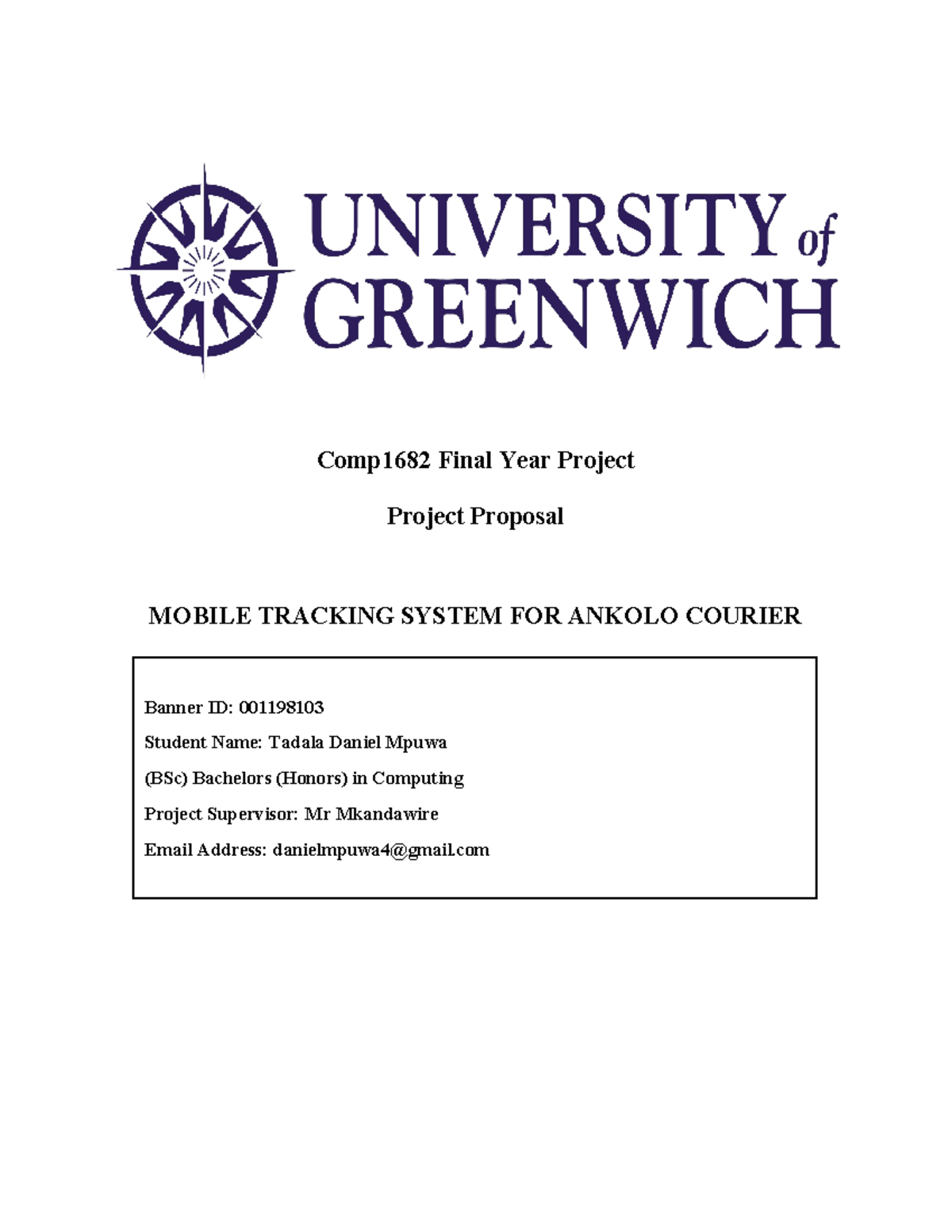 UNIVERSITY of GREENWICH

Comp1682 Final Year Project

Project Proposal

MOBILE TRACKING SYSTEM FOR ANKOLO COURIER

Banner ID: 001198103

Student Name: Tadala Daniel Mpuwa

(BSc) Bachelors (Honors) in Computing

Project Supervisor: Mr Mkandawire

Email Address: danielmpuwa4@gmail.com